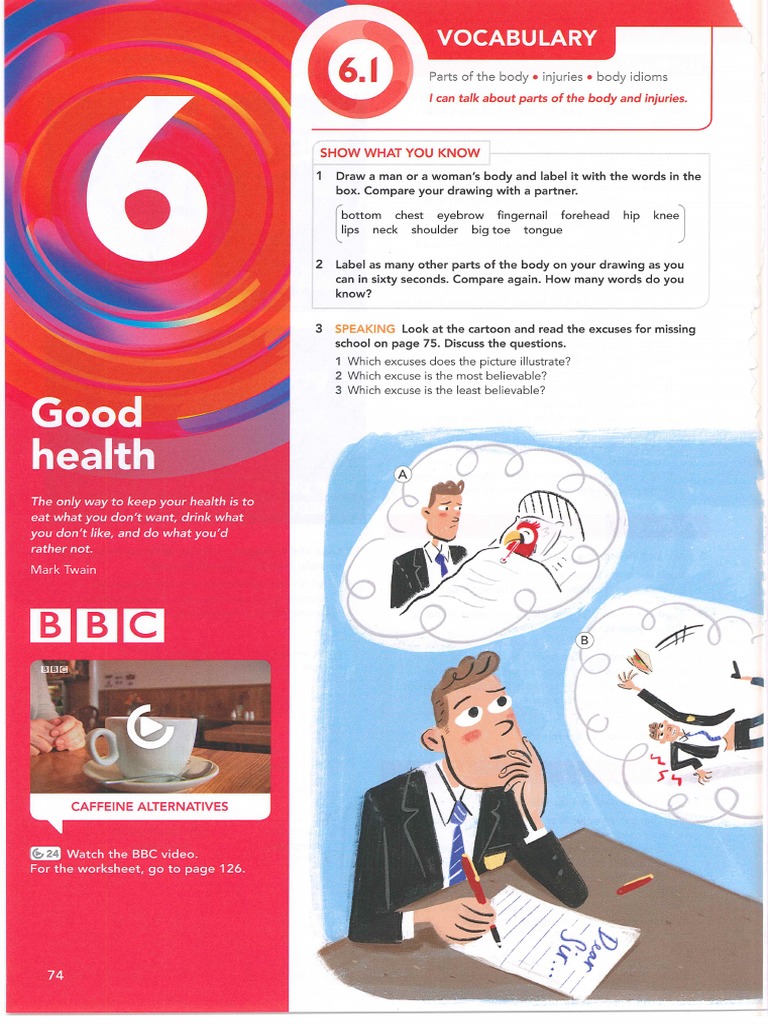 6

Good health

The only way to keep your health is to eat what you don't want, drink what you don't like, and do what you'd rather not.
Mark Twain

BBC

BBC

CAFFEINE ALTERNATIVES

24 Watch the BBC video.
For the worksheet, go to page 126.

74

6.1 VOCABULARY

Parts of the body • injuries • body idioms
I can talk about parts of the body and injuries.

SHOW WHAT YOU KNOW

1 Draw a man or a woman's body and label it with the words in the box. Compare your drawing with a partner.

bottom chest eyebrow fingernail forehead hip knee lips neck shoulder big toe tongue

2 Label as many other parts of the body on your drawing as you can in sixty seconds. Compare again. How many words do you know?

3 SPEAKING Look at the cartoon and read the excuses for missing school on page 75. Discuss the questions.
1 Which excuses does the picture illustrate?
2 Which excuse is the most believable?
3 Which excuse is the least believable?

A

B

Dear Sir...